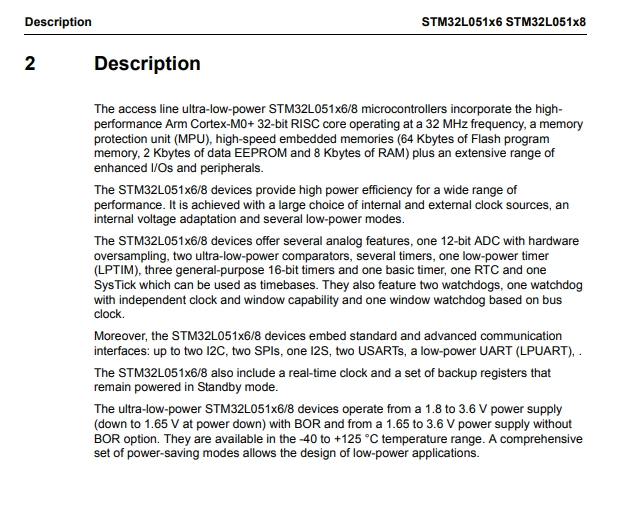 Description STM32L051x6 STM32L051x8

2 Description

The access line ultra-low-power STM32L051x6/8 microcontrollers incorporate the high-performance Arm Cortex-M0+ 32-bit RISC core operating at a 32 MHz frequency, a memory protection unit (MPU), high-speed embedded memories (64 Kbytes of Flash program memory, 2 Kbytes of data EEPROM and 8 Kbytes of RAM) plus an extensive range of enhanced I/Os and peripherals.

The STM32L051x6/8 devices provide high power efficiency for a wide range of performance. It is achieved with a large choice of internal and external clock sources, an internal voltage adaptation and several low-power modes.

The STM32L051x6/8 devices offer several analog features, one 12-bit ADC with hardware oversampling, two ultra-low-power comparators, several timers, one low-power timer (LPTIM), three general-purpose 16-bit timers and one basic timer, one RTC and one SysTick which can be used as timebases. They also feature two watchdogs, one watchdog with independent clock and window capability and one window watchdog based on bus clock.

Moreover, the STM32L051x6/8 devices embed standard and advanced communication interfaces: up to two I2C, two SPIs, one I2S, two USARTs, a low-power UART (LPUART), .

The STM32L051x6/8 also include a real-time clock and a set of backup registers that remain powered in Standby mode.

The ultra-low-power STM32L051x6/8 devices operate from a 1.8 to 3.6 V power supply (down to 1.65 V at power down) with BOR and from a 1.65 to 3.6 V power supply without BOR option. They are available in the -40 to +125 °C temperature range. A comprehensive set of power-saving modes allows the design of low-power applications.